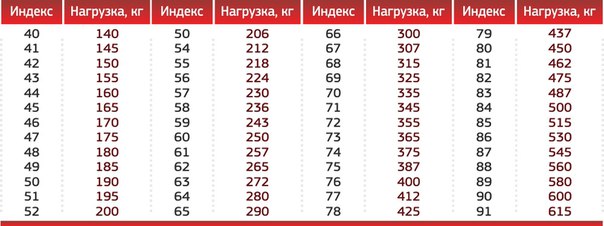 | Индекс | Нагрузка, кг | Индекс | Нагрузка, кг | Индекс | Нагрузка, кг | Индекс | Нагрузка, кг |
|---|---|---|---|---|---|---|---|
| 40 | 140 | 50 | 206 | 66 | 300 | 79 | 437 |
| 41 | 145 | 54 | 212 | 67 | 307 | 80 | 450 |
| 42 | 150 | 55 | 218 | 68 | 315 | 81 | 462 |
| 43 | 155 | 56 | 224 | 69 | 325 | 82 | 475 |
| 44 | 160 | 57 | 230 | 70 | 335 | 83 | 487 |
| 45 | 165 | 58 | 236 | 71 | 345 | 84 | 500 |
| 46 | 170 | 59 | 243 | 72 | 355 | 85 | 515 |
| 47 | 175 | 60 | 250 | 73 | 365 | 86 | 530 |
| 48 | 180 | 61 | 257 | 74 | 375 | 87 | 545 |
| 49 | 185 | 62 | 265 | 75 | 387 | 88 | 560 |
| 50 | 190 | 63 | 272 | 76 | 400 | 89 | 580 |
| 51 | 195 | 64 | 280 | 77 | 412 | 90 | 600 |
| 52 | 200 | 65 | 290 | 78 | 425 | 91 | 615 |